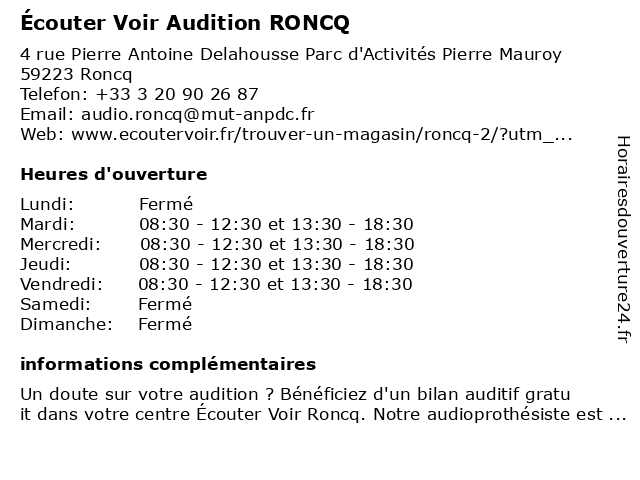 Écouter Voir Audition RONCQ

4 rue Pierre Antoine Delahousse Parc d'Activités Pierre Mauroy
59223 Roncq
Telefon: +33 3 20 90 26 87
Email: audio.roncq@mut-anpdc.fr
Web: www.ecoutervoir.fr/trouver-un-magasin/roncq-2/?utm_...

Heures d'ouverture

| | |
|---|---|
| Lundi: | Fermé |
| Mardi: | 08:30 - 12:30 et 13:30 - 18:30 |
| Mercredi: | 08:30 - 12:30 et 13:30 - 18:30 |
| Jeudi: | 08:30 - 12:30 et 13:30 - 18:30 |
| Vendredi: | 08:30 - 12:30 et 13:30 - 18:30 |
| Samedi: | Fermé |
| Dimanche: | Fermé |

informations complémentaires

Un doute sur votre audition ? Bénéficiez d'un bilan auditif gratu it dans votre centre Écouter Voir Roncq. Notre audioprothésiste est ...

Horairesdouverture24.fr